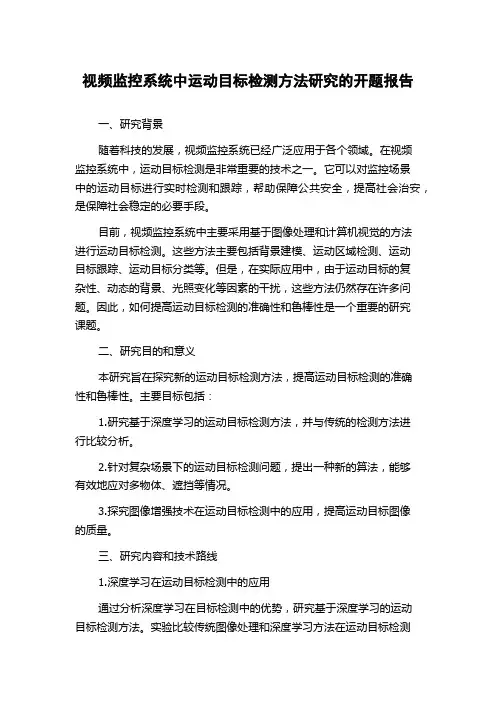 视频监控系统中运动目标检测方法研究的开题报告

一、研究背景

随着科技的发展，视频监控系统已经广泛应用于各个领域。在视频监控系统中，运动目标检测是非常重要的技术之一。它可以对监控场景中的运动目标进行实时检测和跟踪，帮助保障公共安全，提高社会治安，是保障社会稳定的必要手段。

目前，视频监控系统中主要采用基于图像处理和计算机视觉的方法进行运动目标检测。这些方法主要包括背景建模、运动区域检测、运动目标跟踪、运动目标分类等。但是，在实际应用中，由于运动目标的复杂性、动态的背景、光照变化等因素的干扰，这些方法仍然存在许多问题。因此，如何提高运动目标检测的准确性和鲁棒性是一个重要的研究课题。

二、研究目的和意义

本研究旨在探究新的运动目标检测方法，提高运动目标检测的准确性和鲁棒性。主要目标包括：

1.研究基于深度学习的运动目标检测方法，并与传统的检测方法进行比较分析。

2.针对复杂场景下的运动目标检测问题，提出一种新的算法，能够有效地应对多物体、遮挡等情况。

3.探究图像增强技术在运动目标检测中的应用，提高运动目标图像的质量。

三、研究内容和技术路线

1.深度学习在运动目标检测中的应用

通过分析深度学习在目标检测中的优势，研究基于深度学习的运动目标检测方法。实验比较传统图像处理和深度学习方法在运动目标检测